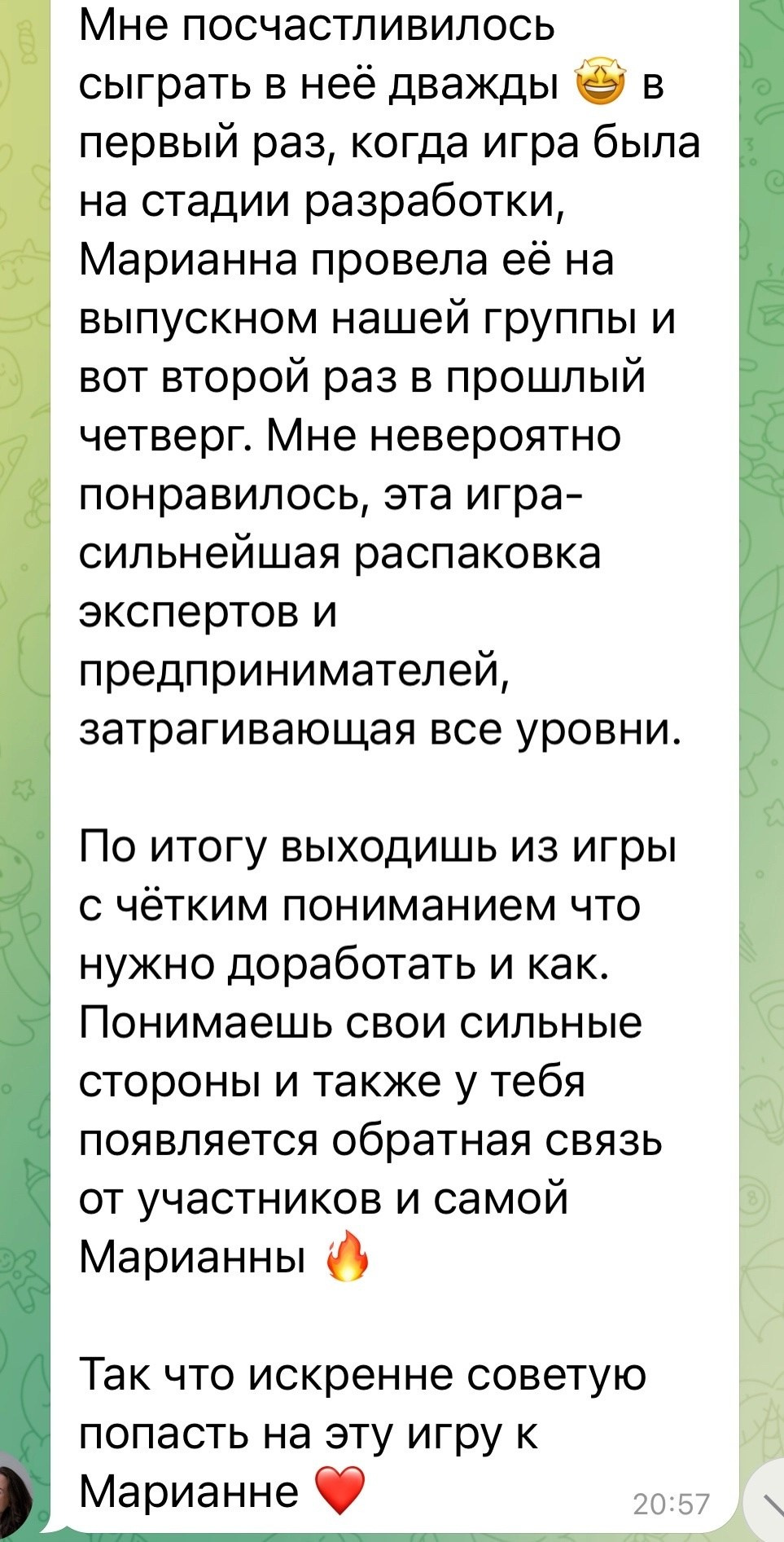 Мне посчастливилось сыграть в неё дважды 🤩 в первый раз, когда игра была на стадии разработки, Марианна провела её на выпускном нашей группы и вот второй раз в прошлый четверг. Мне невероятно понравилось, эта игра- сильнейшая распаковка экспертов и предпринимателей, затрагивающая все уровни.

По итогу выходишь из игры с чётким пониманием что нужно доработать и как. Понимаешь свои сильные стороны и также у тебя появляется обратная связь от участников и самой Марианны 🔥

Так что искренне советую попасть на эту игру к Марианне ❤️

20:57